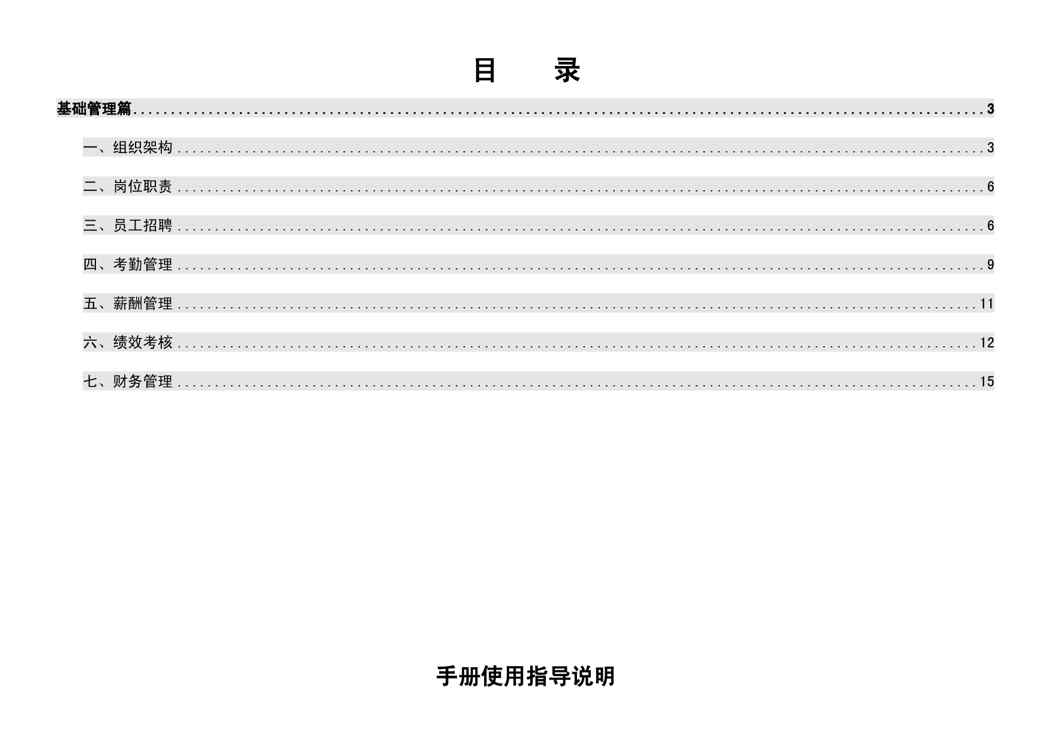 目 录

基础管理篇 3

一、组织架构 3

二、岗位职责 6

三、员工招聘 6

四、考勤管理 9

五、薪酬管理 11

六、绩效考核 12

七、财务管理 15

手册使用指导说明